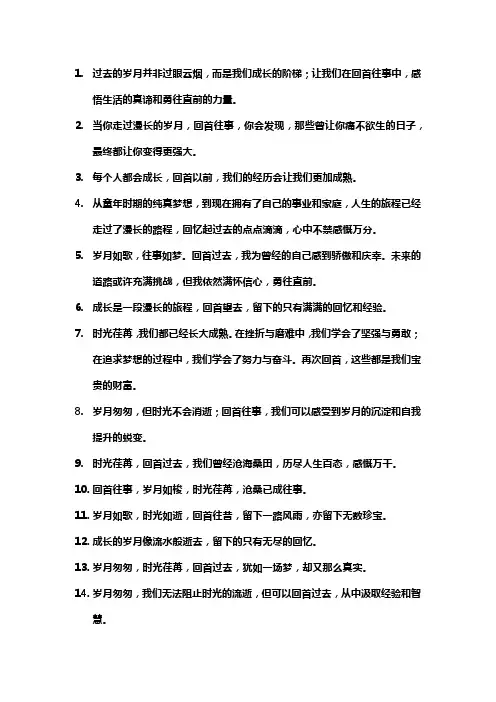 1. 过去的岁月并非过眼云烟，而是我们成长的阶梯；让我们在回首往事中，感悟生活的真谛和勇往直前的力量。

2. 当你走过漫长的岁月，回首往事，你会发现，那些曾让你痛不欲生的日子，最终都让你变得更强大。

3. 每个人都会成长，回首以前，我们的经历会让我们更加成熟。

4. 从童年时期的纯真梦想，到现在拥有了自己的事业和家庭，人生的旅程已经走过了漫长的路程，回忆起过去的点点滴滴，心中不禁感慨万分。

5. 岁月如歌，往事如梦。回首过去，我为曾经的自己感到骄傲和庆幸。未来的道路或许充满挑战，但我依然满怀信心，勇往直前。

6. 成长是一段漫长的旅程，回首望去，留下的只有满满的回忆和经验。

7. 时光荏苒，我们都已经长大成熟。在挫折与磨难中，我们学会了坚强与勇敢；在追求梦想的过程中，我们学会了努力与奋斗。再次回首，这些都是我们宝贵的财富。

8. 岁月匆匆，但时光不会消逝；回首往事，我们可以感受到岁月的沉淀和自我提升的蜕变。

9. 时光荏苒，回首过去，我们曾经沧海桑田，历尽人生百态，感慨万千。

10. 回首往事，岁月如梭，时光荏苒，沧桑已成往事。

11. 岁月如歌，时光如逝，回首往昔，留下一路风雨，亦留下无数珍宝。

12. 成长的岁月像流水般逝去，留下的只有无尽的回忆。

13. 岁月匆匆，时光荏苒，回首过去，犹如一场梦，却又那么真实。

14. 岁月匆匆，我们无法阻止时光的流逝，但可以回首过去，从中汲取经验和智慧。